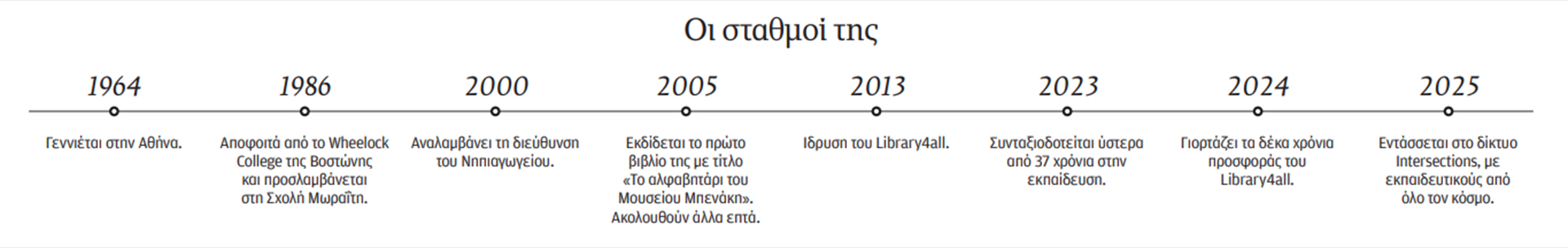 Οι σταθμοί της

1964
Γεννιέται στην Αθήνα.

1986
Αποφοιτά από το Wheelock College της Βοστώνης και προσλαμβάνεται στη Σχολή Μωραΐτη.

2000
Αναλαμβάνει τη διεύθυνση του Νηπιαγωγείου.

2005
Εκδίδεται το πρώτο βιβλίο της με τίτλο «Το αλφαβητάρι του Μουσείου Μπενάκη». Ακολουθούν άλλα επτά.

2013
Ιδρυση του Library4all.

2023
Συνταξιοδοτείται ύστερα από 37 χρόνια στην εκπαίδευση.

2024
Γιορτάζει τα δέκα χρόνια προσφοράς του Library4all.

2025
Εντάσσεται στο δίκτυο Intersections, με εκπαιδευτικούς από όλο τον κόσμο.